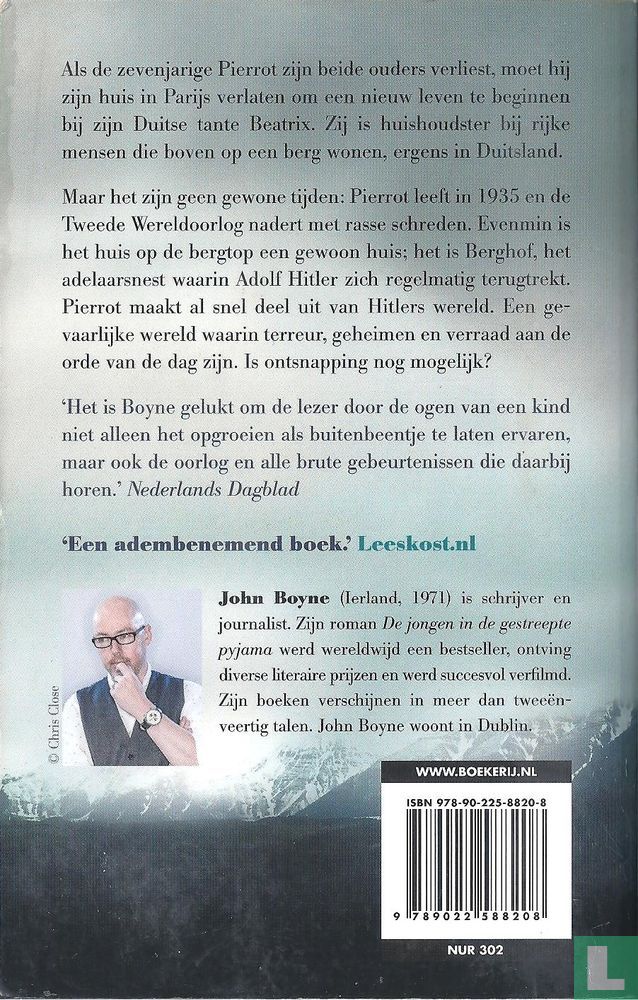 Als de zevenjarige Pierrot zijn beide ouders verliest, moet hij zijn huis in Parijs verlaten om een nieuw leven te beginnen bij zijn Duitse tante Beatrix. Zij is huishoudster bij rijke mensen die boven op een berg wonen, ergens in Duitsland.

Maar het zijn geen gewone tijden: Pierrot leeft in 1935 en de Tweede Wereldoorlog nadert met rasse schreden. Evenmin is het huis op de bergtop een gewoon huis; het is Berghof, het adelaarsnest waarin Adolf Hitler zich regelmatig terugtrekt. Pierrot maakt al snel deel uit van Hitlers wereld. Een gevaarlijke wereld waarin terreur, geheimen en verraad aan de orde van de dag zijn. Is ontsnapping nog mogelijk?

'Het is Boyne gelukt om de lezer door de ogen van een kind niet alleen het opgroeien als buitenbeentje te laten ervaren, maar ook de oorlog en alle brute gebeurtenissen die daarbij horen.' Nederlands Dagblad

'Een adembenemend boek.' Leeskost.nl

© Chris Close

John Boyne (Ierland, 1971) is schrijver en journalist. Zijn roman De jongen in de gestreepte pyjama werd wereldwijd een bestseller, ontving diverse literaire prijzen en werd succesvol verfilmd. Zijn boeken verschijnen in meer dan tweeënveertig talen. John Boyne woont in Dublin.

WWW.BOEKERIJ.NL

ISBN 978-90-225-8820-8

9 789022 588208

NUR 302